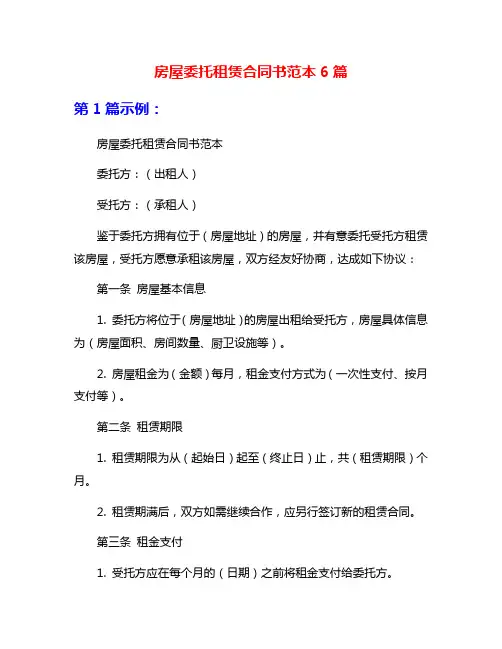 房屋委托租赁合同书范本 6 篇

第 1 篇示例：

房屋委托租赁合同书范本

委托方：（出租人）

受托方：（承租人）

鉴于委托方拥有位于（房屋地址）的房屋，并有意委托受托方租赁该房屋，受托方愿意承租该房屋，双方经友好协商，达成如下协议：

第一条 房屋基本信息

1. 委托方将位于（房屋地址）的房屋出租给受托方，房屋具体信息为（房屋面积、房间数量、厨卫设施等）。

2. 房屋租金为（金额）每月，租金支付方式为（一次性支付、按月支付等）。

第二条 租赁期限

1. 租赁期限为从（起始日）起至（终止日）止，共（租赁期限）个月。

2. 租赁期满后，双方如需继续合作，应另行签订新的租赁合同。

第三条 租金支付

1. 受托方应在每个月的（日期）之前将租金支付给委托方。